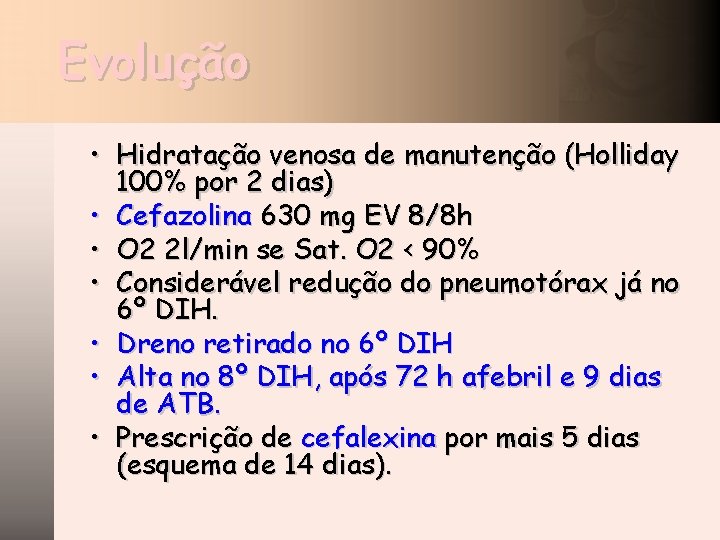 Evolução

• Hidratação venosa de manutenção (Holliday 100% por 2 dias)
• Cefazolina 630 mg EV 8/8h
• O2 2l/min se Sat. O2 < 90%
• Considerável redução do pneumotórax já no 6º DIH.
• Dreno retirado no 6º DIH
• Alta no 8º DIH, após 72 h afebril e 9 dias de ATB.
• Prescrição de cefalexina por mais 5 dias (esquema de 14 dias).